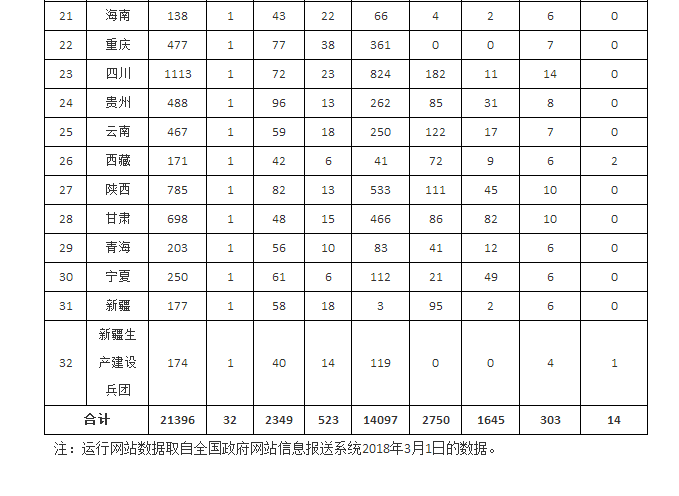 | 21 | 海南 | 138 | 1 | 43 | 22 | 66 | 4 | 2 | 6 | 0 |
|---|---|---|---|---|---|---|---|---|---|---|
| 22 | 重庆 | 477 | 1 | 77 | 38 | 361 | 0 | 0 | 7 | 0 |
| 23 | 四川 | 1113 | 1 | 72 | 23 | 824 | 182 | 11 | 14 | 0 |
| 24 | 贵州 | 488 | 1 | 96 | 13 | 262 | 85 | 31 | 8 | 0 |
| 25 | 云南 | 467 | 1 | 59 | 18 | 250 | 122 | 17 | 7 | 0 |
| 26 | 西藏 | 171 | 1 | 42 | 6 | 41 | 72 | 9 | 6 | 2 |
| 27 | 陕西 | 785 | 1 | 82 | 13 | 533 | 111 | 45 | 10 | 0 |
| 28 | 甘肃 | 698 | 1 | 48 | 15 | 466 | 86 | 82 | 10 | 0 |
| 29 | 青海 | 203 | 1 | 56 | 10 | 83 | 41 | 12 | 6 | 0 |
| 30 | 宁夏 | 250 | 1 | 61 | 6 | 112 | 21 | 49 | 6 | 0 |
| 31 | 新疆 | 177 | 1 | 58 | 18 | 3 | 95 | 2 | 6 | 0 |
| 32 | 新疆生产建设兵团 | 174 | 1 | 40 | 14 | 119 | 0 | 0 | 4 | 1 |
| 合计 | | 21396 | 32 | 2349 | 523 | 14097 | 2750 | 1645 | 303 | 14 |

注：运行网站数据取自全国政府网站信息报送系统2018年3月1日的数据。